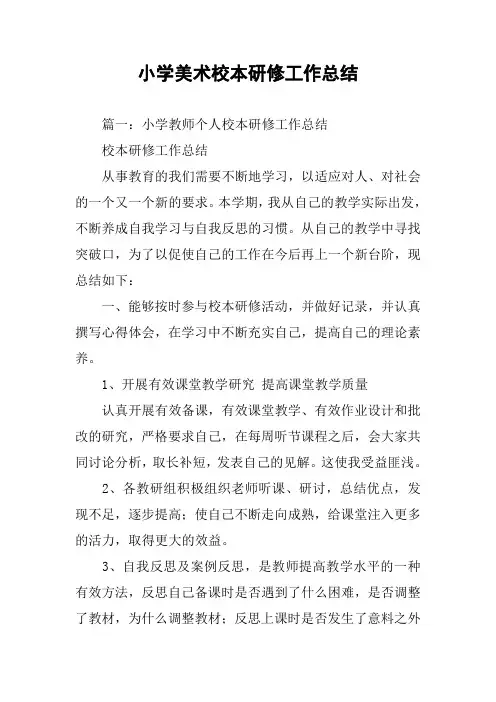 小学美术校本研修工作总结

篇一：小学教师个人校本研修工作总结

校本研修工作总结

从事教育的我们需要不断地学习，以适应对人、对社会的一个又一个新的要求。本学期，我从自己的教学实际出发，不断养成自我学习与自我反思的习惯。从自己的教学中寻找突破口，为了以促使自己的工作在今后再上一个新台阶，现总结如下：

一、能够按时参与校本研修活动，并做好记录，并认真撰写心得体会，在学习中不断充实自己，提高自己的理论素养。

1、开展有效课堂教学研究 提高课堂教学质量

认真开展有效备课，有效课堂教学、有效作业设计和批改的研究，严格要求自己，在每周听节课程之后，会大家共同讨论分析，取长补短，发表自己的见解。这使我受益匪浅。

2、各教研组积极组织老师听课、研讨，总结优点，发现不足，逐步提高；使自己不断走向成熟，给课堂注入更多的活力，取得更大的效益。

3、自我反思及案例反思，是教师提高教学水平的一种有效方法，反思自己备课时是否遇到了什么困难，是否调整了教材，为什么调整教材；反思上课时是否发生了意料之外